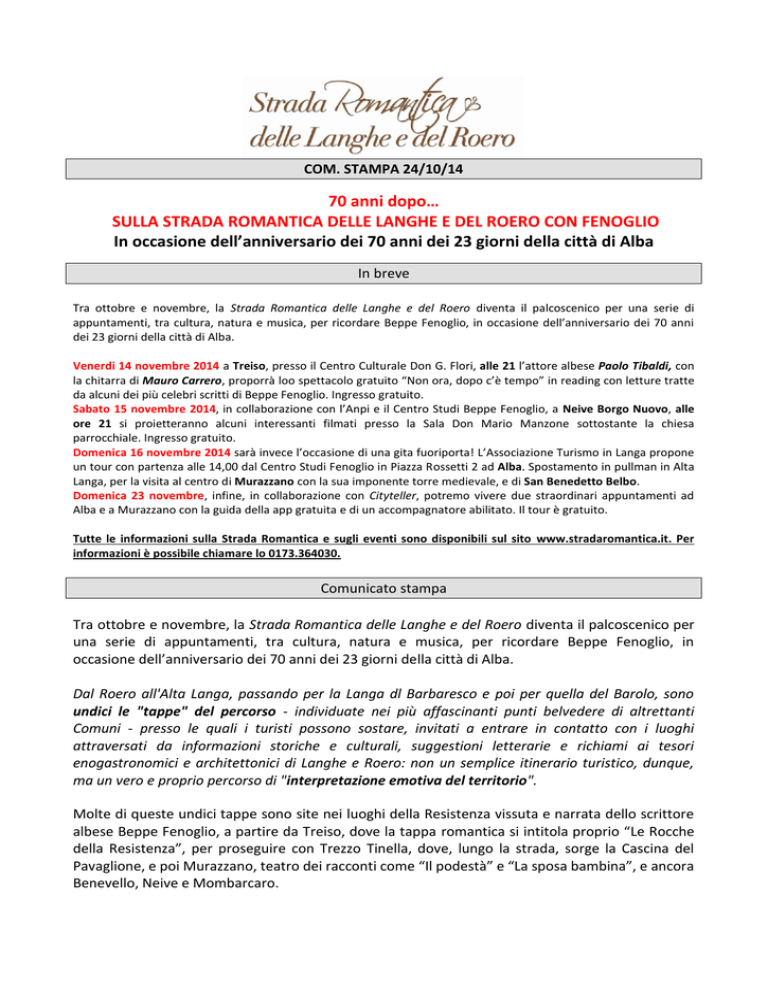 Strada Romantica delle Langhe e del Roero

COM. STAMPA 24/10/14

70 anni dopo…
SULLA STRADA ROMANTICA DELLE LANGHE E DEL ROERO CON FENOGLIO
In occasione dell'anniversario dei 70 anni dei 23 giorni della città di Alba

In breve

Tra ottobre e novembre, la Strada Romantica delle Langhe e del Roero diventa il palcoscenico per una serie di appuntamenti, tra cultura, natura e musica, per ricordare Beppe Fenoglio, in occasione dell'anniversario dei 70 anni dei 23 giorni della città di Alba.

Venerdì 14 novembre 2014 a Treiso, presso il Centro Culturale Don G. Flori, alle 21 l'attore albese Paolo Tibaldi, con la chitarra di Mauro Carrero, proporrà loo spettacolo gratuito "Non ora, dopo c'è tempo" in reading con letture tratte da alcuni dei più celebri scritti di Beppe Fenoglio. Ingresso gratuito.
Sabato 15 novembre 2014, in collaborazione con l'Anpi e il Centro Studi Beppe Fenoglio, a Neive Borgo Nuovo, alle ore 21 si proietteranno alcuni interessanti filmati presso la Sala Don Mario Manzone sottostante la chiesa parrocchiale. Ingresso gratuito.
Domenica 16 novembre 2014 sarà invece l'occasione di una gita fuoriporta! L'Associazione Turismo in Langa propone un tour con partenza alle 14,00 dal Centro Studi Fenoglio in Piazza Rossetti 2 ad Alba. Spostamento in pullman in Alta Langa, per la visita al centro di Murazzano con la sua imponente torre medievale, e di San Benedetto Belbo.
Domenica 23 novembre, infine, in collaborazione con Cityteller, potremo vivere due straordinari appuntamenti ad Alba e a Murazzano con la guida della app gratuita e di un accompagnatore abilitato. Il tour è gratuito.

Tutte le informazioni sulla Strada Romantica e sugli eventi sono disponibili sul sito www.stradaromantica.it. Per informazioni è possibile chiamare lo 0173.364030.

Comunicato stampa

Tra ottobre e novembre, la Strada Romantica delle Langhe e del Roero diventa il palcoscenico per una serie di appuntamenti, tra cultura, natura e musica, per ricordare Beppe Fenoglio, in occasione dell'anniversario dei 70 anni dei 23 giorni della città di Alba.

Dal Roero all'Alta Langa, passando per la Langa dl Barbaresco e poi per quella del Barolo, sono undici le "tappe" del percorso - individuate nei più affascinanti punti belvedere di altrettanti Comuni - presso le quali i turisti possono sostare, invitati a entrare in contatto con i luoghi attraversati da informazioni storiche e culturali, suggestioni letterarie e richiami ai tesori enogastronomici e architettonici di Langhe e Roero: non un semplice itinerario turistico, dunque, ma un vero e proprio percorso di "interpretazione emotiva del territorio".

Molte di queste undici tappe sono site nei luoghi della Resistenza vissuta e narrata dello scrittore albese Beppe Fenoglio, a partire da Treiso, dove la tappa romantica si intitola proprio "Le Rocche della Resistenza", per proseguire con Trezzo Tinella, dove, lungo la strada, sorge la Cascina del Pavaglione, e poi Murazzano, teatro dei racconti come "Il podestà" e "La sposa bambina", e ancora Benevello, Neive e Mombarcaro.